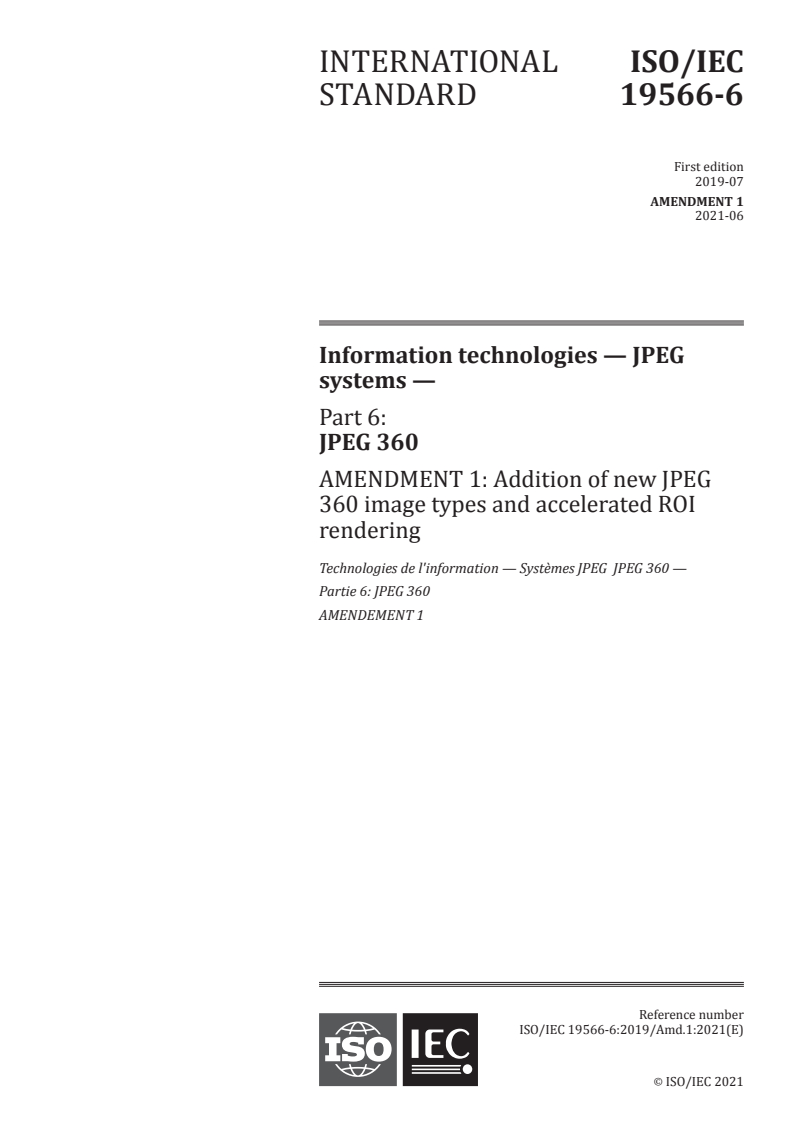 INTERNATIONAL STANDARD

ISO/IEC 19566-6

First edition
2019-07

AMENDMENT 1
2021-06

Information technologies — JPEG systems —

Part 6:
JPEG 360

AMENDMENT 1: Addition of new JPEG 360 image types and accelerated ROI rendering

Technologies de l'information — Systèmes JPEG JPEG 360 —

Partie 6: JPEG 360

AMENDEMENT 1

ISO IEC

Reference number
ISO/IEC 19566-6:2019/Amd.1:2021(E)

© ISO/IEC 2021